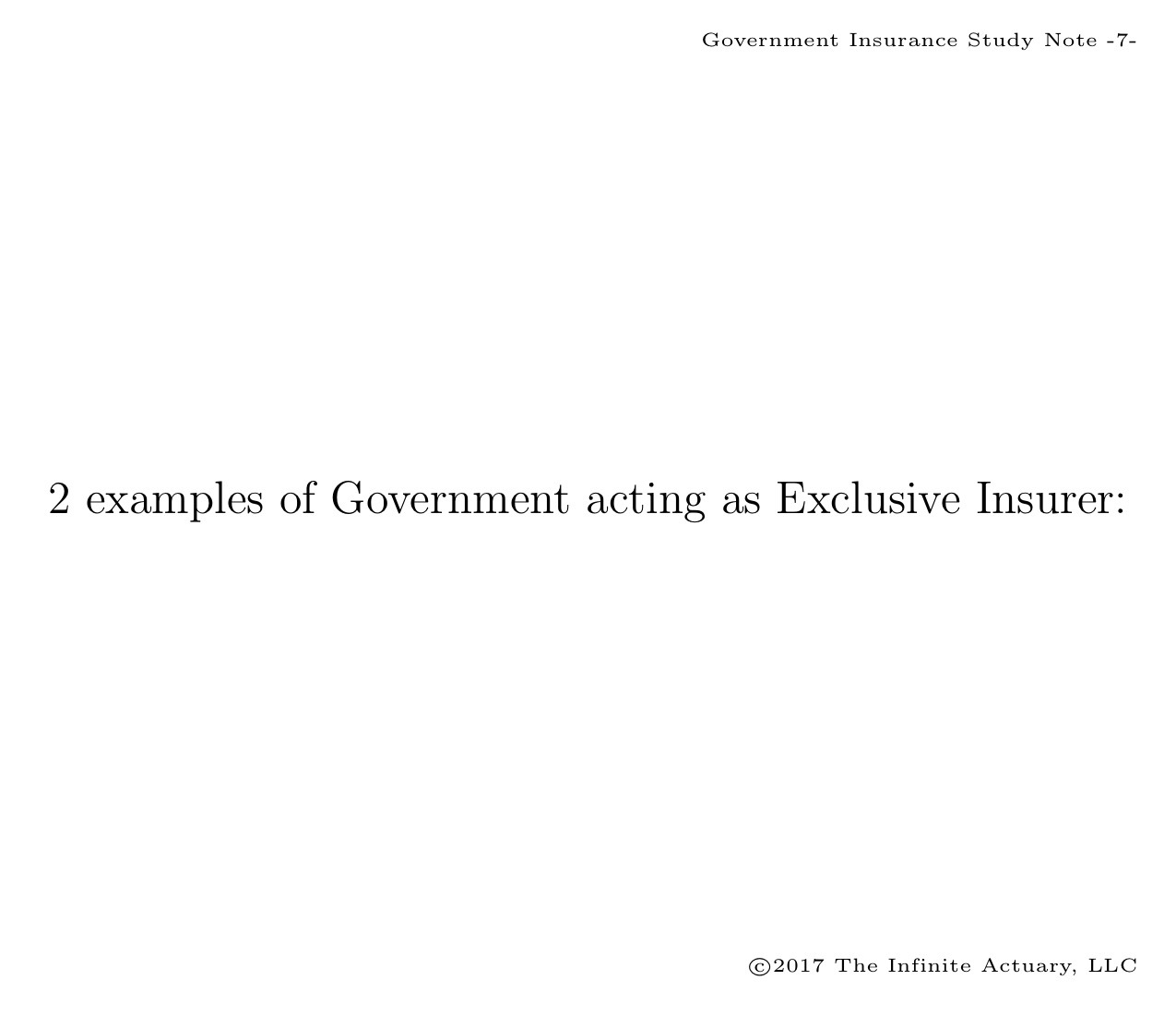 Government Insurance Study Note -7-

2 examples of Government acting as Exclusive Insurer:

©2017 The Infinite Actuary, LLC